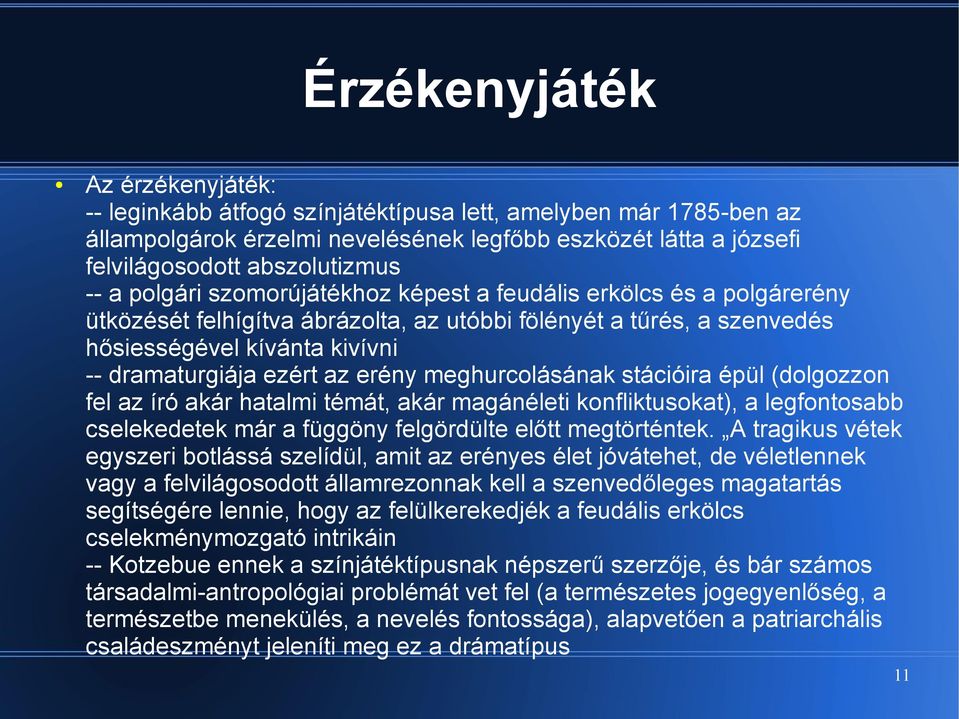 Érzékenyjáték

• Az érzékenyjáték:
-- leginkább átfogó színjátéktípusa lett, amelyben már 1785-ben az állampolgárok érzelmi nevelésének legfőbb eszközét látta a józsefi felvilágosodott abszolutizmus
-- a polgári szomorújátékhoz képest a feudális erkölcs és a polgárerény ütközését felhígítva ábrázolta, az utóbbi fölényét a tűrés, a szenvedés hősiességével kívánta kivívni
-- dramaturgiája ezért az erény meghurcolásának stációira épül (dolgozzon fel az író akár hatalmi témát, akár magánéleti konfliktusokat), a legfontosabb cselekedetek már a függöny felgördülte előtt megtörténtek. „A tragikus vétek egyszeri botlássá szelídül, amit az erényes élet jóvátehet, de véletlennek vagy a felvilágosodott államrezonnak kell a szenvedőleges magatartás segítségére lennie, hogy az felülkerekedjék a feudális erkölcs cselekménymozgató intrikáin
-- Kotzebue ennek a színjátéktípusnak népszerű szerzője, és bár számos társadalmi-antropológiai problémát vet fel (a természetes jogegyenlőség, a természetbe menekülés, a nevelés fontossága), alapvetően a patriarchális családeszményt jeleníti meg ez a drámatípus

11